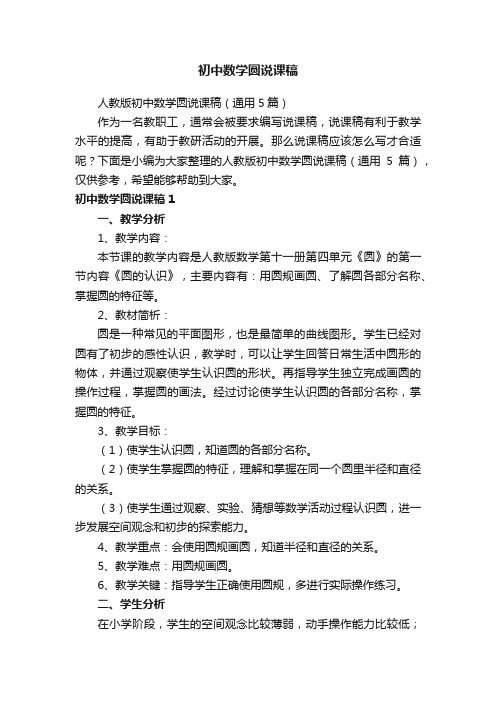 初中数学圆说课稿

人教版初中数学圆说课稿（通用 5 篇）

作为一名教职工，通常会被要求编写说课稿，说课稿有利于教学水平的提高，有助于教研活动的开展。那么说课稿应该怎么写才合适呢？下面是小编为大家整理的人教版初中数学圆说课稿（通用 5 篇），仅供参考，希望能够帮助到大家。

初中数学圆说课稿 1

一、教学分析

1、教学内容：

本节课的教学内容是人教版数学第十一册第四单元《圆》的第一节内容《圆的认识》，主要内容有：用圆规画圆、了解圆各部分名称、掌握圆的特征等。

2、教材简析：

圆是一种常见的平面图形，也是最简单的曲线图形。学生已经对圆有了初步的感性认识，教学时，可以让学生回答日常生活中圆形的物体，并通过观察使学生认识圆的形状。再指导学生独立完成画圆的操作过程，掌握圆的画法。经过讨论使学生认识圆的各部分名称，掌握圆的特征。

3、教学目标：

（1）使学生认识圆，知道圆的各部分名称。

（2）使学生掌握圆的特征，理解和掌握在同一个圆里半径和直径的关系。

（3）使学生通过观察、实验、猜想等数学活动过程认识圆，进一步发展空间观念和初步的探索能力。

4、教学重点：会使用圆规画圆，知道半径和直径的关系。

5、教学难点：用圆规画圆。

6、教学关键：指导学生正确使用圆规，多进行实际操作练习。

二、学生分析

在小学阶段，学生的空间观念比较薄弱，动手操作能力比较低；